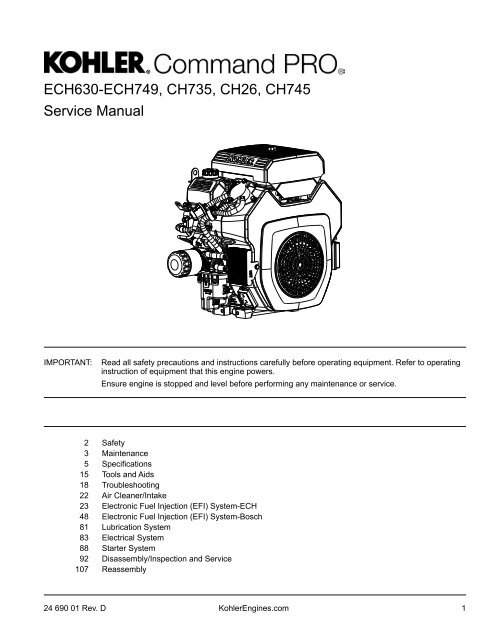 KOHLER® Command PRO®
ECH630-ECH749, CH735, CH26, CH745
Service Manual

IMPORTANT: Read all safety precautions and instructions carefully before operating equipment. Refer to operating instruction of equipment that this engine powers.
Ensure engine is stopped and level before performing any maintenance or service.

2 Safety
3 Maintenance
5 Specifications
15 Tools and Aids
18 Troubleshooting
22 Air Cleaner/Intake
23 Electronic Fuel Injection (EFI) System-ECH
48 Electronic Fuel Injection (EFI) System-Bosch
81 Lubrication System
83 Electrical System
88 Starter System
92 Disassembly/Inspection and Service
107 Reassembly

24 690 01 Rev. D KohlerEngines.com 1